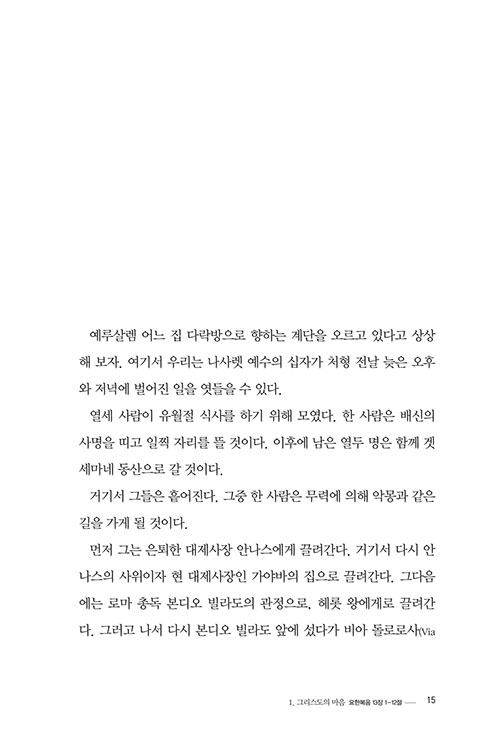 예루살렘 어느 집 다락방으로 향하는 계단을 오르고 있다고 상상해 보자. 여기서 우리는 나사렛 예수의 십자가 처형 전날 늦은 오후와 저녁에 벌어진 일을 엿들을 수 있다.

열세 사람이 유월절 식사를 하기 위해 모였다. 한 사람은 배신의 사명을 띠고 일찍 자리를 뜰 것이다. 이후에 남은 열두 명은 함께 겟세마네 동산으로 갈 것이다.

거기서 그들은 흩어진다. 그중 한 사람은 무력에 의해 악몽과 같은 길을 가게 될 것이다.

먼저 그는 은퇴한 대제사장 안나스에게 끌려간다. 거기서 다시 안나스의 사위이자 현 대제사장인 가야바의 집으로 끌려간다. 그다음에는 로마 총독 본디오 빌라도의 관정으로, 헤롯 왕에게로 끌려간다. 그리고 나서 다시 본디오 빌라도 앞에 섰다가 비아 돌로로사(Via

1. 그리스도의 마음 요한복음 13장 1-12절 —— 15